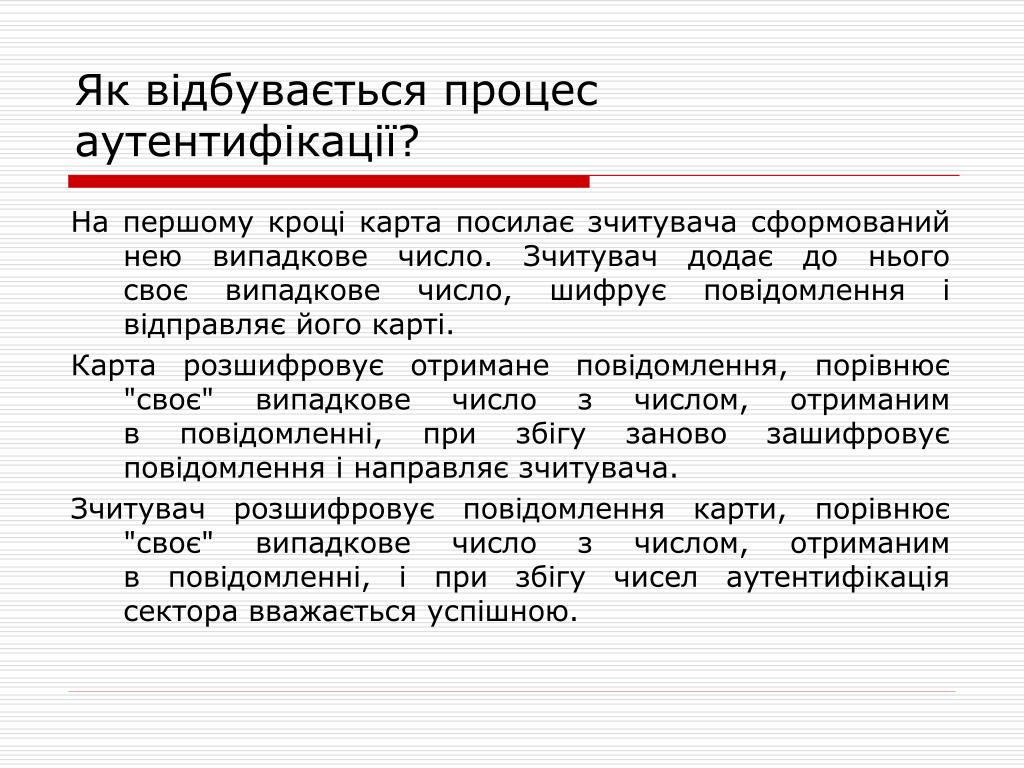 Як відбувається процес аутентифікації?

На першому кроці карта посилає зчитувача сформований нею випадкове число. Зчитувач додає до нього своє випадкове число, шифрує повідомлення і відправляє його карті.

Карта розшифровує отримане повідомлення, порівнює "своє" випадкове число з числом, отриманим в повідомленні, при збігу заново зашифровує повідомлення і направляє зчитувача.

Зчитувач розшифровує повідомлення карти, порівнює "своє" випадкове число з числом, отриманим в повідомленні, і при збігу чисел аутентифікація сектора вважається успішною.